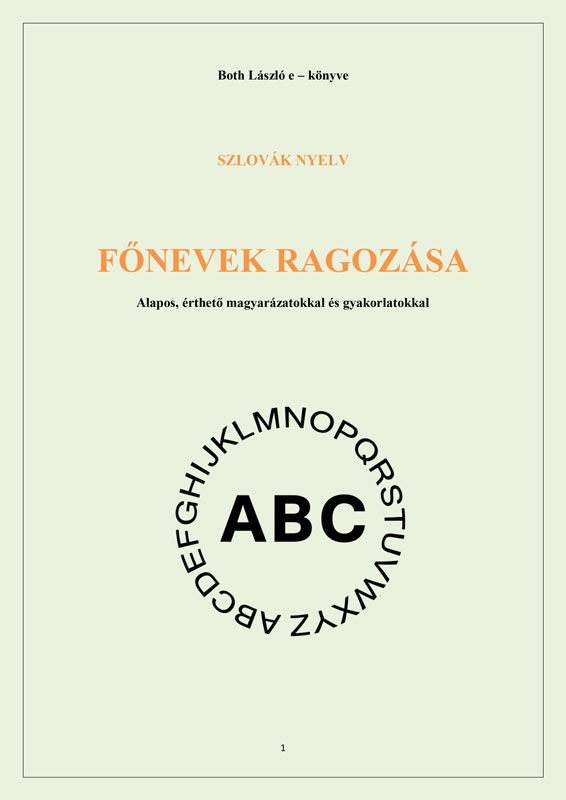 Both László e – könyve

SZLOVÁK NYELV

FŐNEVEK RAGOZÁSA

Alapos, érthető magyarázatokkal és gyakorlatokkal

ABCDEFGHIJKLMNOPQRSTUVWXYZ

ABC

1